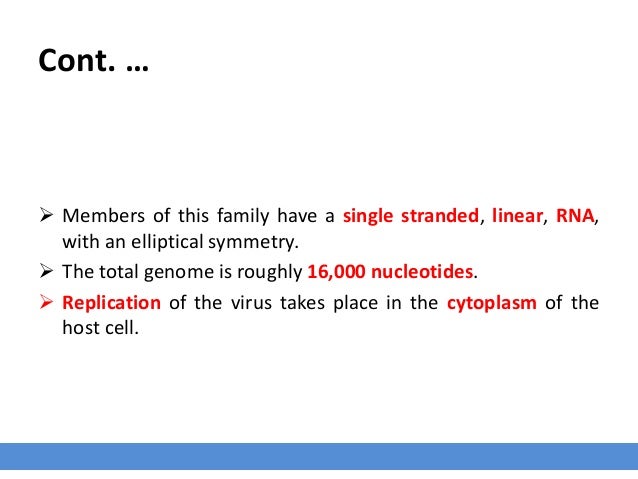 Cont. …

➢ Members of this family have a single stranded, linear, RNA, with an elliptical symmetry.

➢ The total genome is roughly 16,000 nucleotides.

➢ Replication of the virus takes place in the cytoplasm of the host cell.